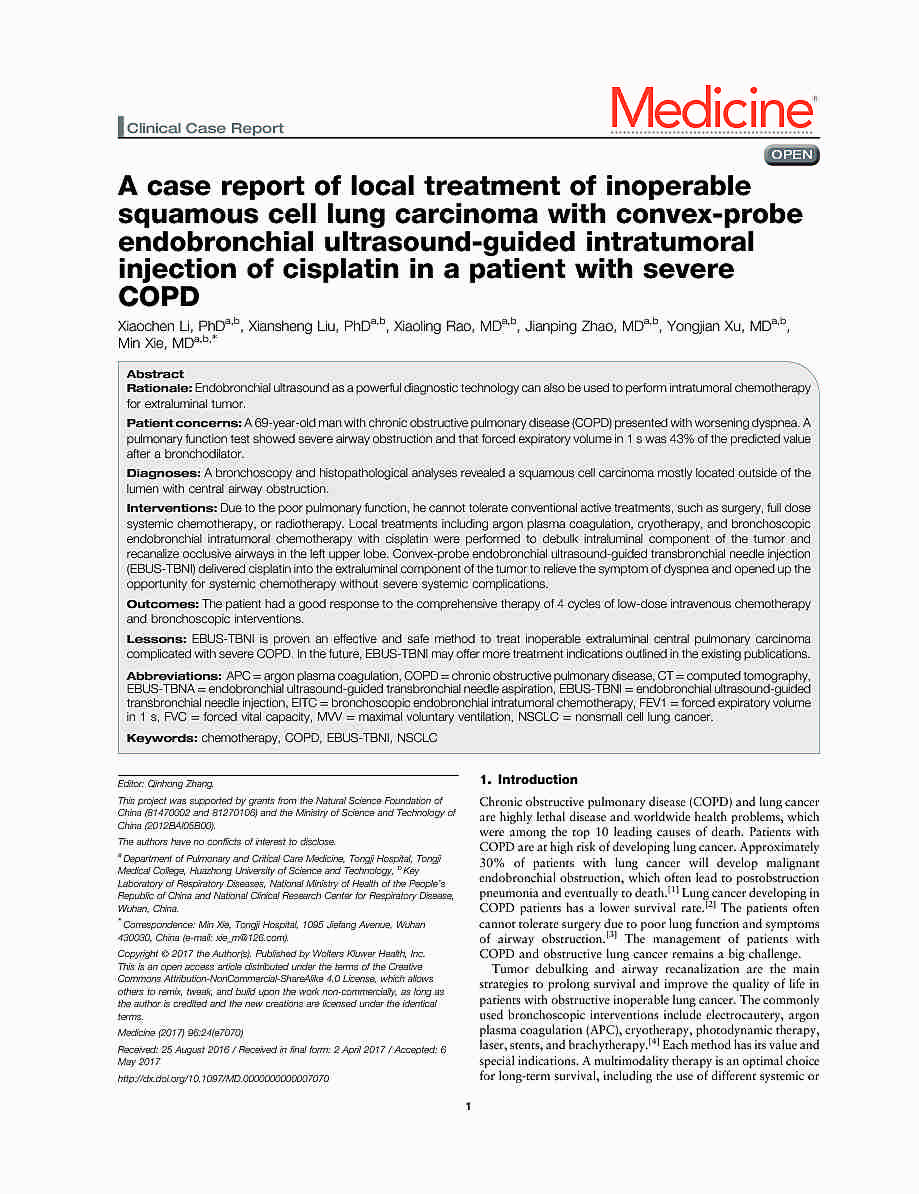 Clinical Case Report

Medicine®

OPEN

A case report of local treatment of inoperable squamous cell lung carcinoma with convex-probe endobronchial ultrasound-guided intratumoral injection of cisplatin in a patient with severe COPD

Xiaochen Li, PhD$^{a,b}$, Xiansheng Liu, PhD$^{a,b}$, Xiaoling Rao, MD$^{a,b}$, Jianping Zhao, MD$^{a,b}$, Yongjian Xu, MD$^{a,b}$, Min Xie, MD$^{a,b,*}$

Abstract

Rationale: Endobronchial ultrasound as a powerful diagnostic technology can also be used to perform intratumoral chemotherapy for extraluminal tumor.

Patient concerns: A 69-year-old man with chronic obstructive pulmonary disease (COPD) presented with worsening dyspnea. A pulmonary function test showed severe airway obstruction and that forced expiratory volume in 1 s was 43% of the predicted value after a bronchodilator.

Diagnoses: A bronchoscopy and histopathological analyses revealed a squamous cell carcinoma mostly located outside of the lumen with central airway obstruction.

Interventions: Due to the poor pulmonary function, he cannot tolerate conventional active treatments, such as surgery, full dose systemic chemotherapy, or radiotherapy. Local treatments including argon plasma coagulation, cryotherapy, and bronchoscopic endobronchial intratumoral chemotherapy with cisplatin were performed to debulk intraluminal component of the tumor and recanalize occlusive airways in the left upper lobe. Convex-probe endobronchial ultrasound-guided transbronchial needle injection (EBUS-TBNI) delivered cisplatin into the extraluminal component of the tumor to relieve the symptom of dyspnea and opened up the opportunity for systemic chemotherapy without severe systemic complications.

Outcomes: The patient had a good response to the comprehensive therapy of 4 cycles of low-dose intravenous chemotherapy and bronchoscopic interventions.

Lessons: EBUS-TBNI is proven an effective and safe method to treat inoperable extraluminal central pulmonary carcinoma complicated with severe COPD. In the future, EBUS-TBNI may offer more treatment indications outlined in the existing publications.

Abbreviations: APC = argon plasma coagulation, COPD = chronic obstructive pulmonary disease, CT = computed tomography, EBUS-TBNA = endobronchial ultrasound-guided transbronchial needle aspiration, EBUS-TBNI = endobronchial ultrasound-guided transbronchial needle injection, EITC = bronchoscopic endobronchial intratumoral chemotherapy, FEV1 = forced expiratory volume in 1 s, FVC = forced vital capacity, MVV = maximal voluntary ventilation, NSCLC = nonsmall cell lung cancer.

Keywords: chemotherapy, COPD, EBUS-TBNI, NSCLC

Editor: Qinhong Zhang.

This project was supported by grants from the Natural Science Foundation of China (81470002 and 81270106) and the Ministry of Science and Technology of China (2012BAI05B00).

The authors have no conflicts of interest to disclose.

$^a$ Department of Pulmonary and Critical Care Medicine, Tongji Hospital, Tongji Medical College, Huazhong University of Science and Technology, $^b$ Key Laboratory of Respiratory Diseases, National Ministry of Health of the People's Republic of China and National Clinical Research Center for Respiratory Disease, Wuhan, China.

$^*$ Correspondence: Min Xie, Tongji Hospital, 1095 Jiefang Avenue, Wuhan 430030, China (e-mail: xie_m@126.com).

Copyright © 2017 the Author(s). Published by Wolters Kluwer Health, Inc. This is an open access article distributed under the terms of the Creative Commons Attribution-NonCommercial-ShareAlike 4.0 License, which allows others to remix, tweak, and build upon the work non-commercially, as long as the author is credited and the new creations are licensed under the identical terms.

Medicine (2017) 96:24(e7070)

Received: 25 August 2016 / Received in final form: 2 April 2017 / Accepted: 6 May 2017

http://dx.doi.org/10.1097/MD.0000000000007070

1. Introduction

Chronic obstructive pulmonary disease (COPD) and lung cancer are highly lethal disease and worldwide health problems, which were among the top 10 leading causes of death. Patients with COPD are at high risk of developing lung cancer. Approximately 30% of patients with lung cancer will develop malignant endobronchial obstruction, which often lead to postobstruction pneumonia and eventually to death.$^{[1]}$ Lung cancer developing in COPD patients has a lower survival rate.$^{[2]}$ The patients often cannot tolerate surgery due to poor lung function and symptoms of airway obstruction.$^{[3]}$ The management of patients with COPD and obstructive lung cancer remains a big challenge.

Tumor debulking and airway recanalization are the main strategies to prolong survival and improve the quality of life in patients with obstructive inoperable lung cancer. The commonly used bronchoscopic interventions include electrocautery, argon plasma coagulation (APC), cryotherapy, photodynamic therapy, laser, stents, and brachytherapy.$^{[4]}$ Each method has its value and special indications. A multimodality therapy is an optimal choice for long-term survival, including the use of different systemic or

1